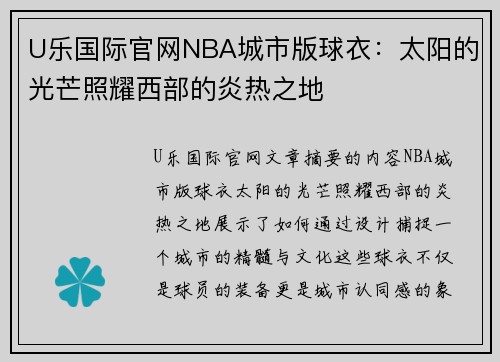 U乐国际官网NBA城市版球衣：太阳的光芒照耀西部的炎热之地

U乐国际官网文章摘要的内容NBA城市版球衣太阳的光芒照耀西部的炎热之地展示了如何通过设计捕捉一个城市的精髓与文化这些球衣不仅是球员的装备更是城市认同感的象